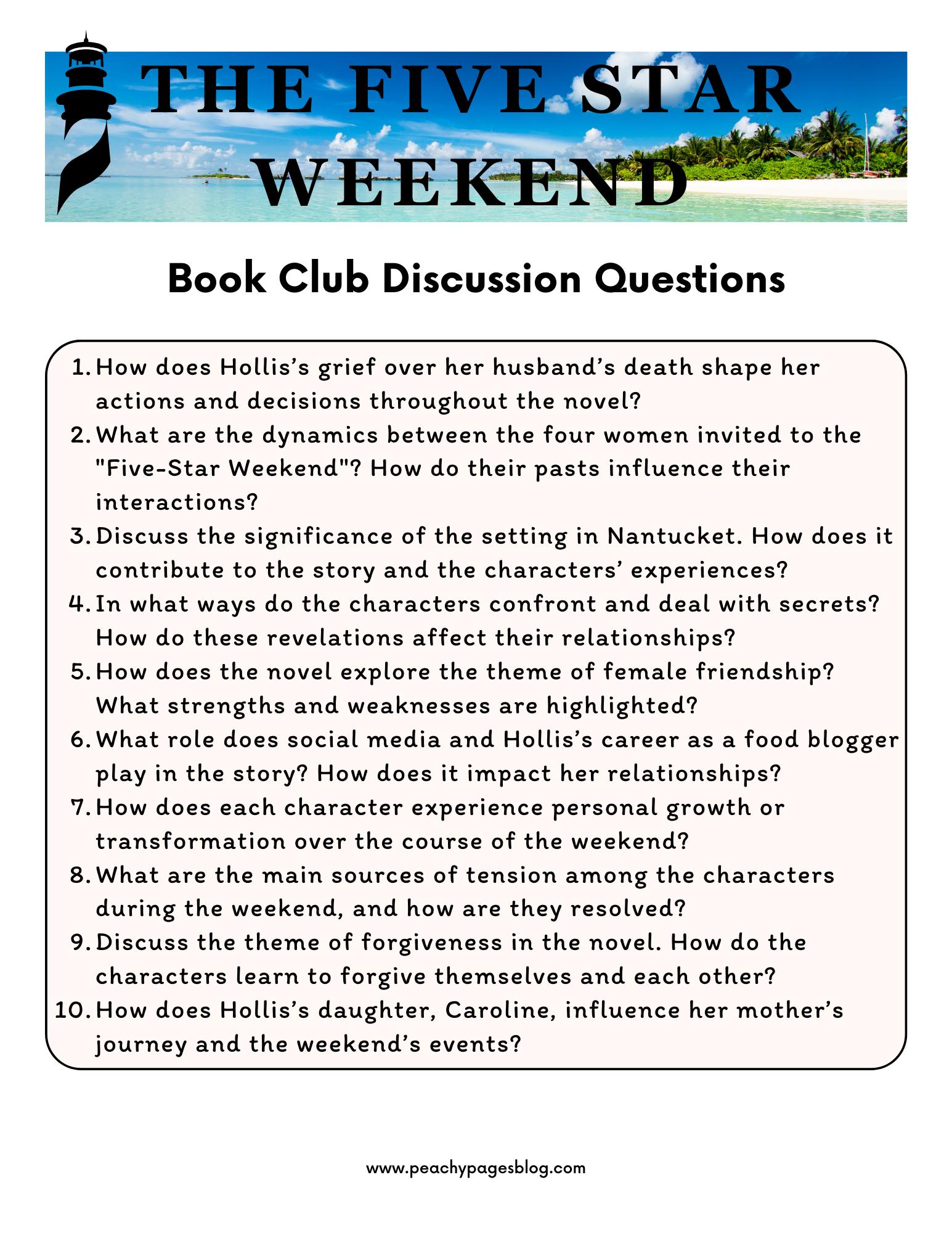 THE FIVE STAR WEEKEND

Book Club Discussion Questions

1. How does Hollis's grief over her husband's death shape her actions and decisions throughout the novel?
2. What are the dynamics between the four women invited to the "Five-Star Weekend"? How do their pasts influence their interactions?
3. Discuss the significance of the setting in Nantucket. How does it contribute to the story and the characters' experiences?
4. In what ways do the characters confront and deal with secrets? How do these revelations affect their relationships?
5. How does the novel explore the theme of female friendship? What strengths and weaknesses are highlighted?
6. What role does social media and Hollis's career as a food blogger play in the story? How does it impact her relationships?
7. How does each character experience personal growth or transformation over the course of the weekend?
8. What are the main sources of tension among the characters during the weekend, and how are they resolved?
9. Discuss the theme of forgiveness in the novel. How do the characters learn to forgive themselves and each other?
10. How does Hollis's daughter, Caroline, influence her mother's journey and the weekend's events?

www.peachypagesblog.com